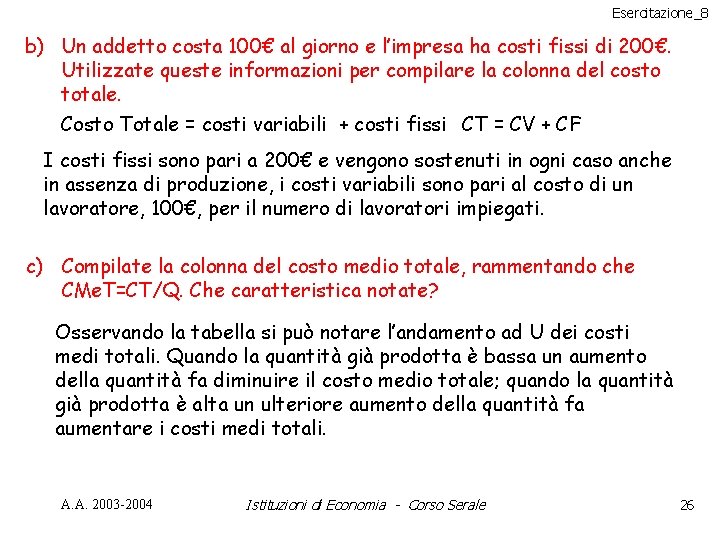 Esercitazione_8

b) Un addetto costa 100€ al giorno e l'impresa ha costi fissi di 200€. Utilizzate queste informazioni per compilare la colonna del costo totale.

Costo Totale = costi variabili + costi fissi CT = CV + CF

I costi fissi sono pari a 200€ e vengono sostenuti in ogni caso anche in assenza di produzione, i costi variabili sono pari al costo di un lavoratore, 100€, per il numero di lavoratori impiegati.

c) Compilate la colonna del costo medio totale, rammentando che CMeT=CT/Q. Che caratteristica notate?

Osservando la tabella si può notare l'andamento ad U dei costi medi totali. Quando la quantità già prodotta è bassa un aumento della quantità fa diminuire il costo medio totale; quando la quantità già prodotta è alta un ulteriore aumento della quantità fa aumentare i costi medi totali.

A.A. 2003-2004 Istituzioni di Economia - Corso Serale 26